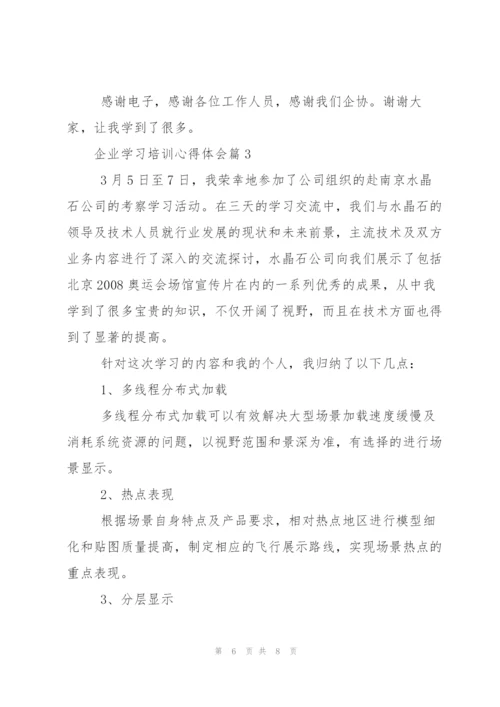 感谢电子，感谢各位工作人员，感谢我们企协。谢谢大家，让我学到了很多。

企业学习培训心得体会篇3

3月5日至7日，我荣幸地参加了公司组织的赴南京水晶石公司的考察学习活动。在三天的学习交流中，我们与水晶石的领导及技术人员就行业发展的现状和未来前景，主流技术及双方业务内容进行了深入的交流探讨，水晶石公司向我们展示了包括北京2008奥运会场馆宣传片在内的一系列优秀的成果，从中我学到了很多宝贵的知识，不仅开阔了视野，而且在技术方面也得到了显著的提高。

针对这次学习的内容和我的个人，我归纳了以下几点：

1、多线程分布式加载

多线程分布式加载可以有效解决大型场景加载速度缓慢及消耗系统资源的问题，以视野范围和景深为准，有选择的进行场景显示。

2、热点表现

根据场景自身特点及产品要求，相对热点地区进行模型细化和贴图质量提高，制定相应的飞行展示路线，实现场景热点的重点表现。

3、分层显示

第 6 页 共 8 页